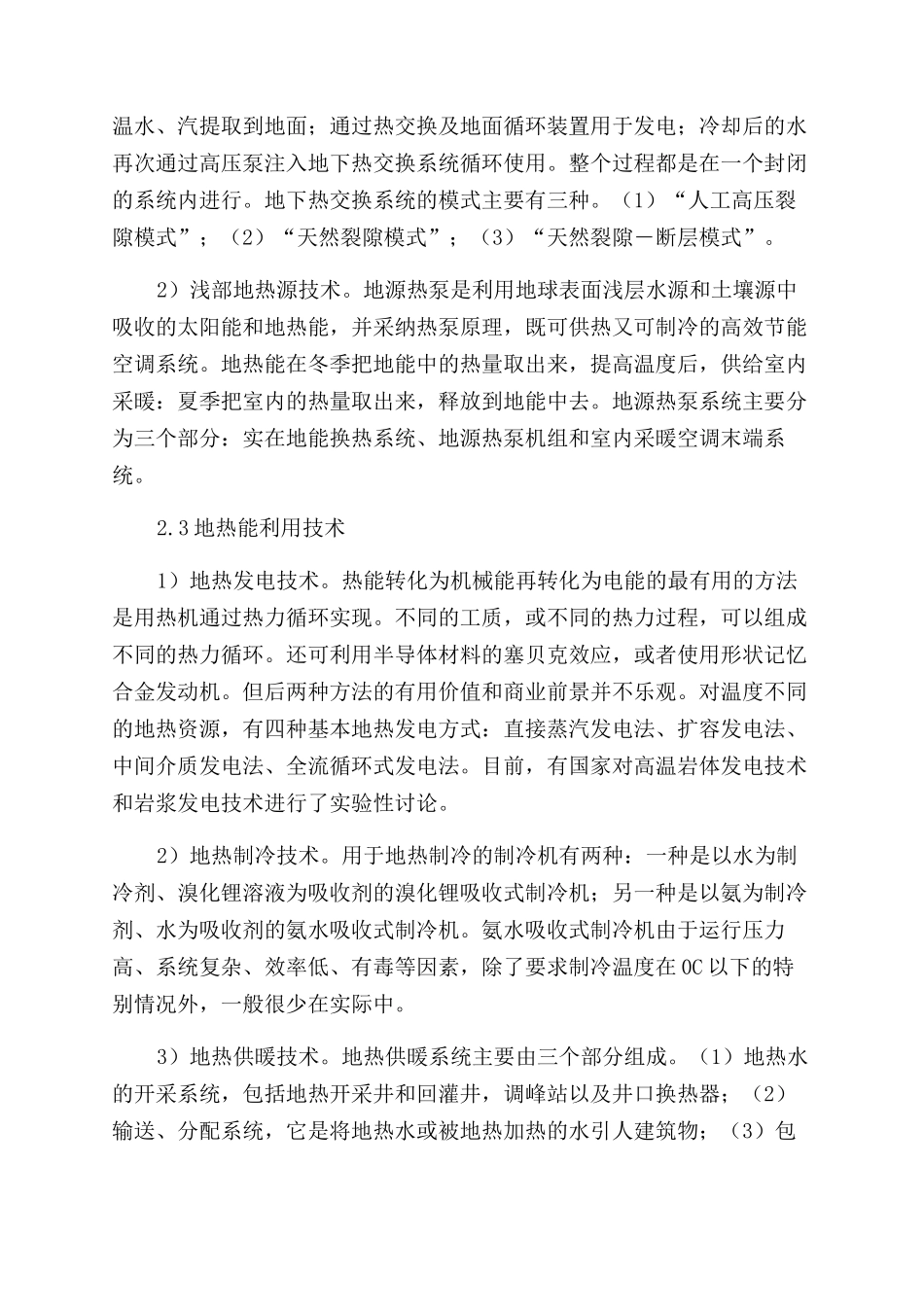 温水、汽提取到地面；通过热交换及地面循环装置用于发电；冷却后的水再次通过高压泵注入地下热交换系统循环使用。整个过程都是在一个封闭的系统内进行。地下热交换系统的模式主要有三种。（1）“人工高压裂隙模式”；（2）“天然裂隙模式”；（3）“天然裂隙－断层模式”。

2）浅部地热源技术。地源热泵是利用地球表面浅层水源和土壤源中吸收的太阳能和地热能，并采纳热泵原理，既可供热又可制冷的高效节能空调系统。地热能在冬季把地能中的热量取出来，提高温度后，供给室内采暖：夏季把室内的热量取出来，释放到地能中去。地源热泵系统主要分为三个部分：实在地能换热系统、地源热泵机组和室内采暖空调末端系统。

2.3 地热能利用技术

1）地热发电技术。热能转化为机械能再转化为电能的最有用的方法是用热机通过热力循环实现。不同的工质，或不同的热力过程，可以组成不同的热力循环。还可利用半导体材料的塞贝克效应，或者使用形状记忆合金发动机。但后两种方法的有用价值和商业前景并不乐观。对温度不同的地热资源，有四种基本地热发电方式：直接蒸汽发电法、扩容发电法、中间介质发电法、全流循环式发电法。目前，有国家对高温岩体发电技术和岩浆发电技术进行了实验性讨论。

2）地热制冷技术。用于地热制冷的制冷机有两种：一种是以水为制冷剂、溴化锂溶液为吸收剂的溴化锂吸收式制冷机；另一种是以氨为制冷剂、水为吸收剂的氨水吸收式制冷机。氨水吸收式制冷机由于运行压力高、系统复杂、效率低、有毒等因素，除了要求制冷温度在 0C 以下的特别情况外，一般很少在实际中。

3）地热供暖技术。地热供暖系统主要由三个部分组成。（1）地热水的开采系统，包括地热开采井和回灌井，调峰站以及井口换热器；（2）输送、分配系统，它是将地热水或被地热加热的水引人建筑物；（3）包